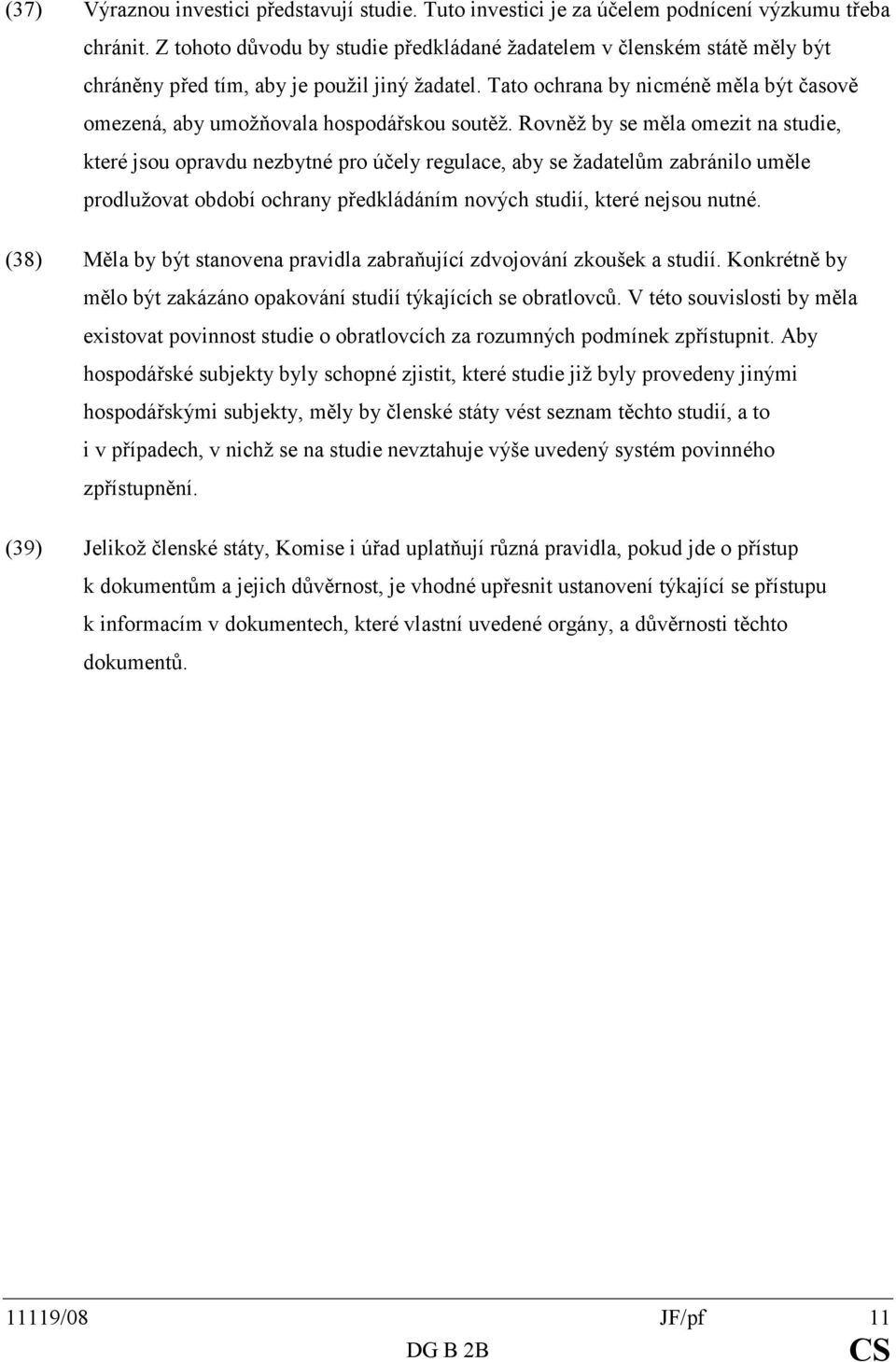 (37) Výraznou investici představují studie. Tuto investici je za účelem podnícení výzkumu třeba chránit. Z tohoto důvodu by studie předkládané žadatelem v členském státě měly být chráněny před tím, aby je použil jiný žadatel. Tato ochrana by nicméně měla být časově omezená, aby umožňovala hospodářskou soutěž. Rovněž by se měla omezit na studie, které jsou opravdu nezbytné pro účely regulace, aby se žadatelům zabránilo uměle prodlužovat období ochrany předkládáním nových studií, které nejsou nutné.

(38) Měla by být stanovena pravidla zabraňující zdvojování zkoušek a studií. Konkrétně by mělo být zakázáno opakování studií týkajících se obratlovců. V této souvislosti by měla existovat povinnost studie o obratlovcích za rozumných podmínek zpřístupnit. Aby hospodářské subjekty byly schopné zjistit, které studie již byly provedeny jinými hospodářskými subjekty, měly by členské státy vést seznam těchto studií, a to i v případech, v nichž se na studie nevztahuje výše uvedený systém povinného zpřístupnění.

(39) Jelikož členské státy, Komise i úřad uplatňují různá pravidla, pokud jde o přístup k dokumentům a jejich důvěrnost, je vhodné upřesnit ustanovení týkající se přístupu k informacím v dokumentech, které vlastní uvedené orgány, a důvěrnosti těchto dokumentů.

11119/08 JF/pf 11
DG B 2B CS